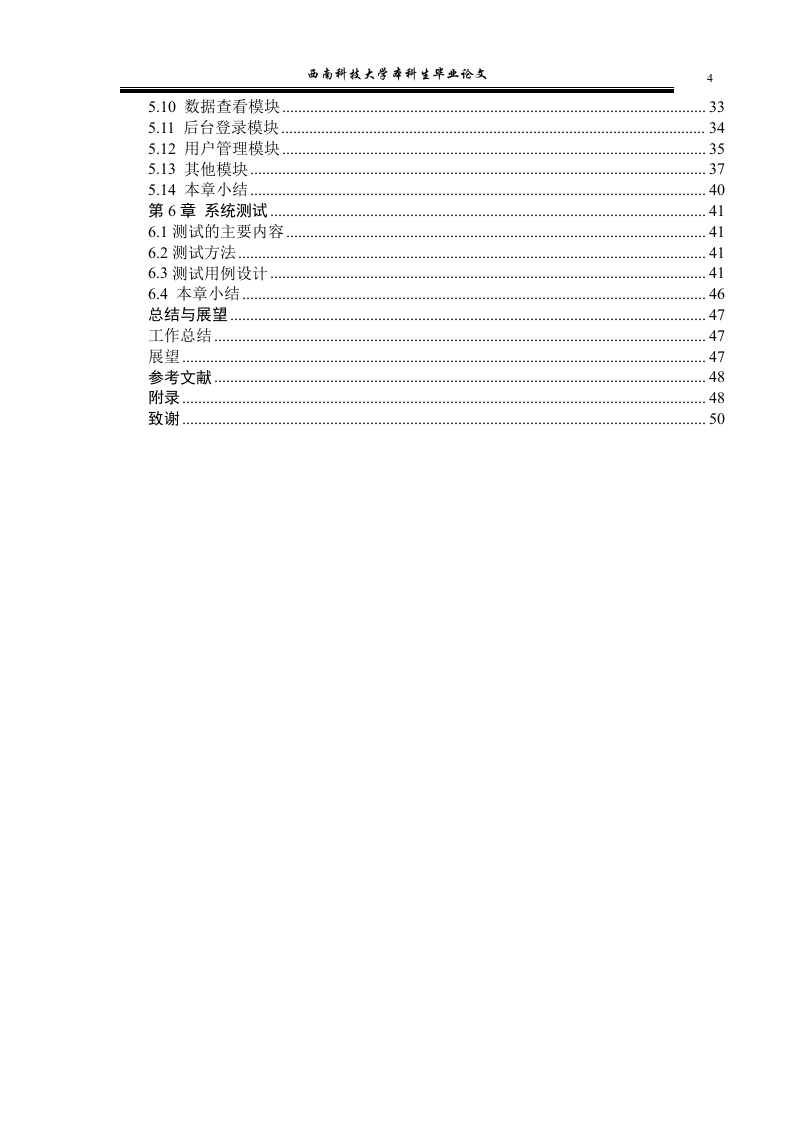 西南科技大学本科生毕业论文

4

5.10 数据查看模块 ........ 33
5.11 后台登录模块 ........ 34
5.12 用户管理模块 ........ 35
5.13 其他模块 ........ 37
5.14 本章小结 ........ 40
第 6 章 系统测试 ........ 41
6.1 测试的主要内容 ........ 41
6.2 测试方法 ........ 41
6.3 测试用例设计 ........ 41
6.4 本章小结 ........ 46
总结与展望 ........ 47
工作总结 ........ 47
展望 ........ 47
参考文献 ........ 48
附录 ........ 48
致谢 ........ 50